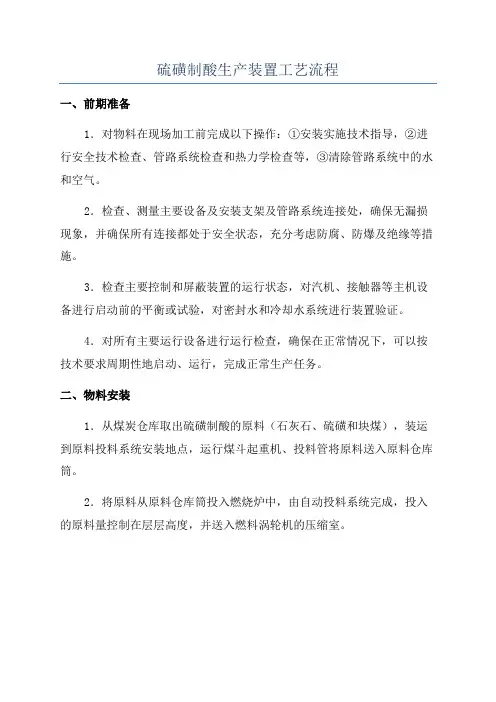 硫磺制酸生产装置工艺流程

一、前期准备

1．对物料在现场加工前完成以下操作：①安装实施技术指导，②进行安全技术检查、管路系统检查和热力学检查等，③清除管路系统中的水和空气。

2．检查、测量主要设备及安装支架及管路系统连接处，确保无漏损现象，并确保所有连接都处于安全状态，充分考虑防腐、防爆及绝缘等措施。

3．检查主要控制和屏蔽装置的运行状态，对汽机、接触器等主机设备进行启动前的平衡或试验，对密封水和冷却水系统进行装置验证。

4．对所有主要运行设备进行运行检查，确保在正常情况下，可以按技术要求周期性地启动、运行，完成正常生产任务。

二、物料安装

1．从煤炭仓库取出硫磺制酸的原料（石灰石、硫磺和块煤），装运到原料投料系统安装地点，运行煤斗起重机、投料管将原料送入原料仓库筒。

2．将原料从原料仓库筒投入燃烧炉中，由自动投料系统完成，投入的原料量控制在层层高度，并送入燃料涡轮机的压缩室。